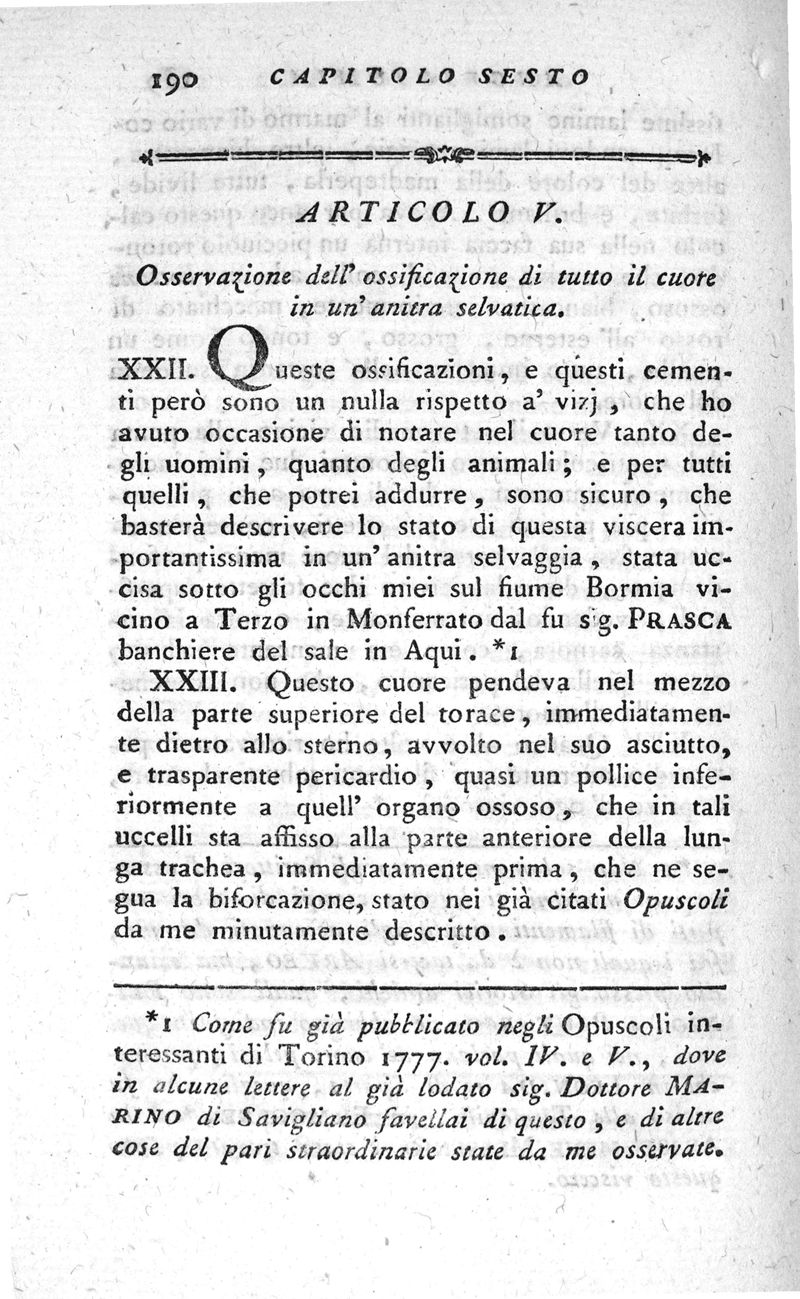 190 CAPITOLO SESTO

ARTICOLO V.

Osservazione dell' ossificazione di tutto il cuore in un' anitra selvatica.

XXII. Queste ossificazioni, e questi cementi però sono un nulla rispetto a' vizj, che ho avuto occasione di notare nel cuore tanto degli uomini, quanto degli animali; e per tutti quelli, che potrei addurre, sono sicuro, che basterà descrivere lo stato di questa viscera importantissima in un' anitra selvaggia, stata uccisa sotto gli occhi miei sul fiume Bormia vicino a Terzo in Monferrato dal fu sig. PRASCA banchiere del sale in Aqui. *1

XXIII. Questo cuore pendeva nel mezzo della parte superiore del torace, immediatamente dietro allo sterno, avvolto nel suo asciutto, e trasparente pericardio, quasi un pollice inferiormente a quell' organo ossoso, che in tali uccelli sta affisso alla parte anteriore della lunga trachea, immediatamente prima, che ne segua la biforcazione, stato nei già citati Opuscoli da me minutamente descritto.

*1 Come fu già pubblicato negli Opuscoli interessanti di Torino 1777. vol. IV. e V., dove in alcune lettere al già lodato sig. Dottore MARINO di Savigliano favellai di questo, e di altre cose del pari straordinarie state da me osservate.